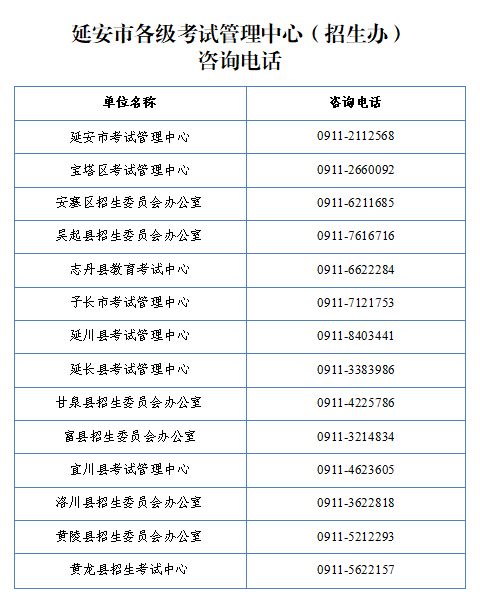 延安市各级考试管理中心（招生办）
咨询电话

| 单位名称 | 咨询电话 |
|---|---|
| 延安市考试管理中心 | 0911-2112568 |
| 宝塔区考试管理中心 | 0911-2660092 |
| 安塞区招生委员会办公室 | 0911-6211685 |
| 吴起县招生委员会办公室 | 0911-7616716 |
| 志丹县教育考试中心 | 0911-6622284 |
| 子长市考试管理中心 | 0911-7121753 |
| 延川县考试管理中心 | 0911-8403441 |
| 延长县考试管理中心 | 0911-3383986 |
| 甘泉县招生委员会办公室 | 0911-4225786 |
| 富县招生委员会办公室 | 0911-3214834 |
| 宜川县考试管理中心 | 0911-4623605 |
| 洛川县招生委员会办公室 | 0911-3622818 |
| 黄陵县招生委员会办公室 | 0911-5212293 |
| 黄龙县招生考试中心 | 0911-5622157 |